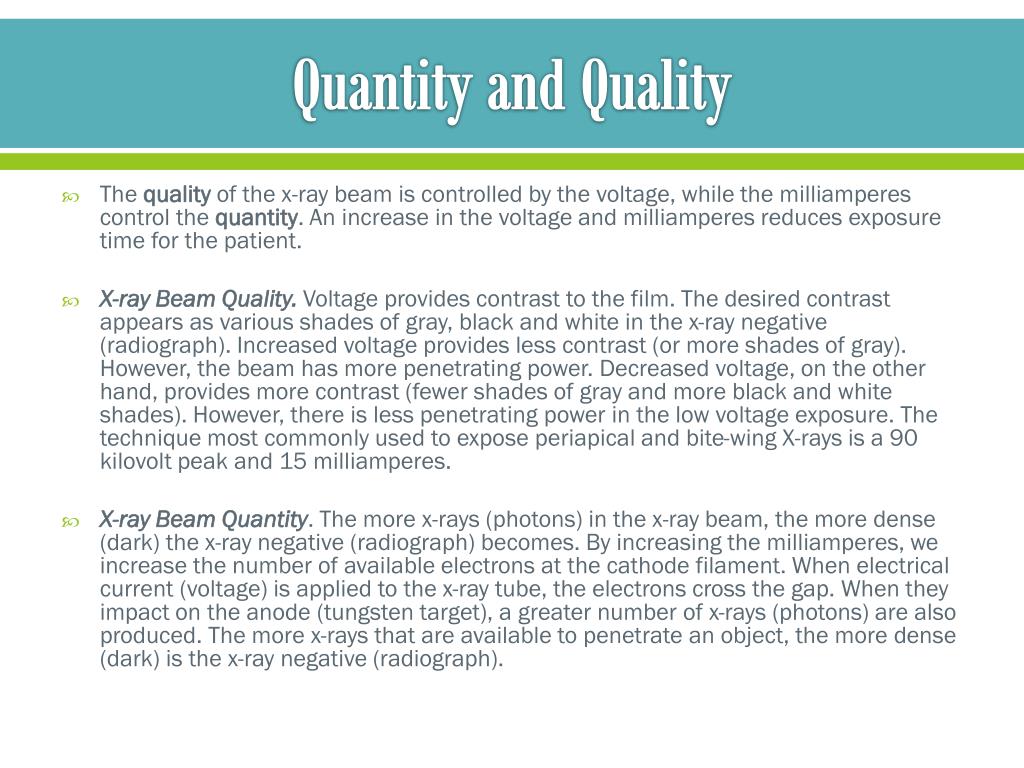 Quantity and Quality

The quality of the x-ray beam is controlled by the voltage, while the milliamperes control the quantity. An increase in the voltage and milliamperes reduces exposure time for the patient.

X-ray Beam Quality. Voltage provides contrast to the film. The desired contrast appears as various shades of gray, black and white in the x-ray negative (radiograph). Increased voltage provides less contrast (or more shades of gray). However, the beam has more penetrating power. Decreased voltage, on the other hand, provides more contrast (fewer shades of gray and more black and white shades). However, there is less penetrating power in the low voltage exposure. The technique most commonly used to expose periapical and bite-wing X-rays is a 90 kilovolt peak and 15 milliamperes.

X-ray Beam Quantity. The more x-rays (photons) in the x-ray beam, the more dense (dark) the x-ray negative (radiograph) becomes. By increasing the milliamperes, we increase the number of available electrons at the cathode filament. When electrical current (voltage) is applied to the x-ray tube, the electrons cross the gap. When they impact on the anode (tungsten target), a greater number of x-rays (photons) are also produced. The more x-rays that are available to penetrate an object, the more dense (dark) is the x-ray negative (radiograph).